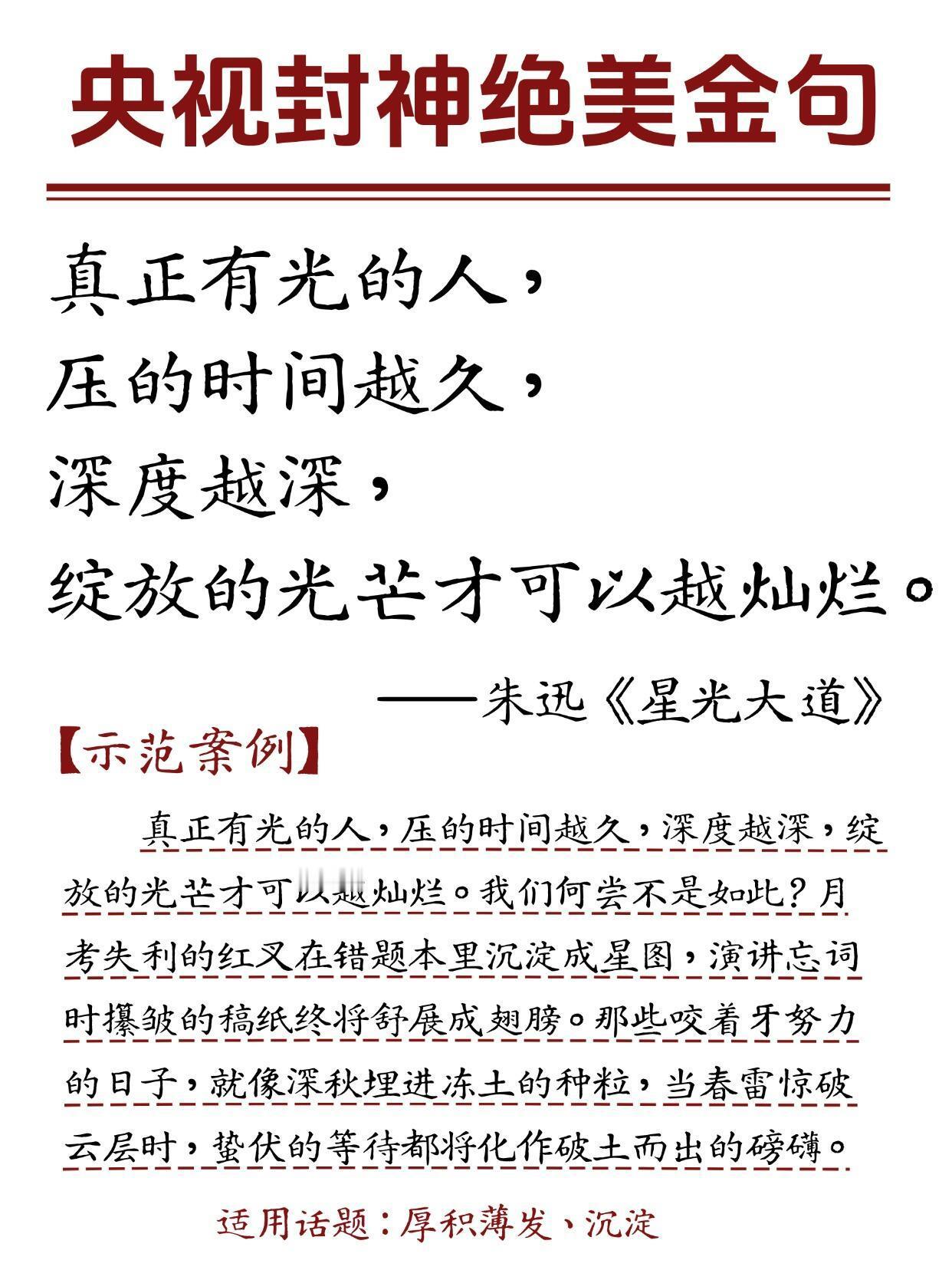 央视封神绝美金句

真正有光的人，
压的时间越久，
深度越深，
绽放的光芒才可以越灿烂。

——朱迅《星光大道》

【示范案例】

真正有光的人，压的时间越久，深度越深，绽放的光芒才可以越灿烂。我们何尝不是如此？月考失利的红叉在错题本里沉淀成星图，演讲忘词时攥皱的稿纸终将舒展成翅膀。那些咬着牙努力的日子，就像深秋埋进冻土的种粒，当春雷惊破云层时，蛰伏的等待都将化作破土而出的磅礴。

适用话题：厚积薄发、沉淀